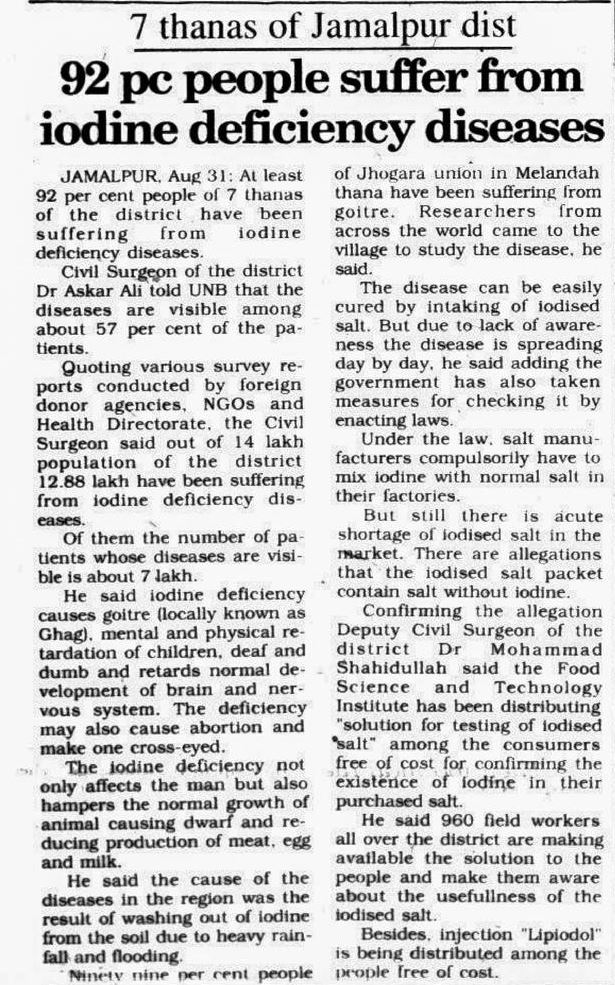 7 thanas of Jamalpur dist

92 pc people suffer from iodine deficiency diseases

JAMALPUR, Aug 31: At least 92 per cent people of 7 thanas of the district have been suffering from iodine deficiency diseases.

Civil Surgeon of the district Dr Askar Ali told UNB that the diseases are visible among about 57 per cent of the patients.

Quoting various survey reports conducted by foreign donor agencies, NGOs and Health Directorate, the Civil Surgeon said out of 14 lakh population of the district 12.88 lakh have been suffering from iodine deficiency diseases.

Of them the number of patients whose diseases are visible is about 7 lakh.

He said iodine deficiency causes goitre (locally known as Ghag), mental and physical retardation of children, deaf and dumb and retards normal development of brain and nervous system. The deficiency may also cause abortion and make one cross-eyed.

The iodine deficiency not only affects the man but also hampers the normal growth of animal causing dwarf and reducing production of meat, egg and milk.

He said the cause of the diseases in the region was the result of washing out of iodine from the soil due to heavy rainfall and flooding.

Ninety nine per cent people of Jhogara union in Melandah thana have been suffering from goitre. Researchers from across the world came to the village to study the disease, he said.

The disease can be easily cured by intaking of iodised salt. But due to lack of awareness the disease is spreading day by day, he said adding the government has also taken measures for checking it by enacting laws.

Under the law, salt manufacturers compulsorily have to mix iodine with normal salt in their factories.

But still there is acute shortage of iodised salt in the market. There are allegations that the iodised salt packet contain salt without iodine.

Confirming the allegation Deputy Civil Surgeon of the district Dr Mohammad Shahidullah said the Food Science and Technology Institute has been distributing "solution for testing of iodised salt" among the consumers free of cost for confirming the existence of iodine in their purchased salt.

He said 960 field workers all over the district are making available the solution to the people and make them aware about the usefullness of the iodised salt.

Besides, injection "Lipiodol" is being distributed among the people free of cost.